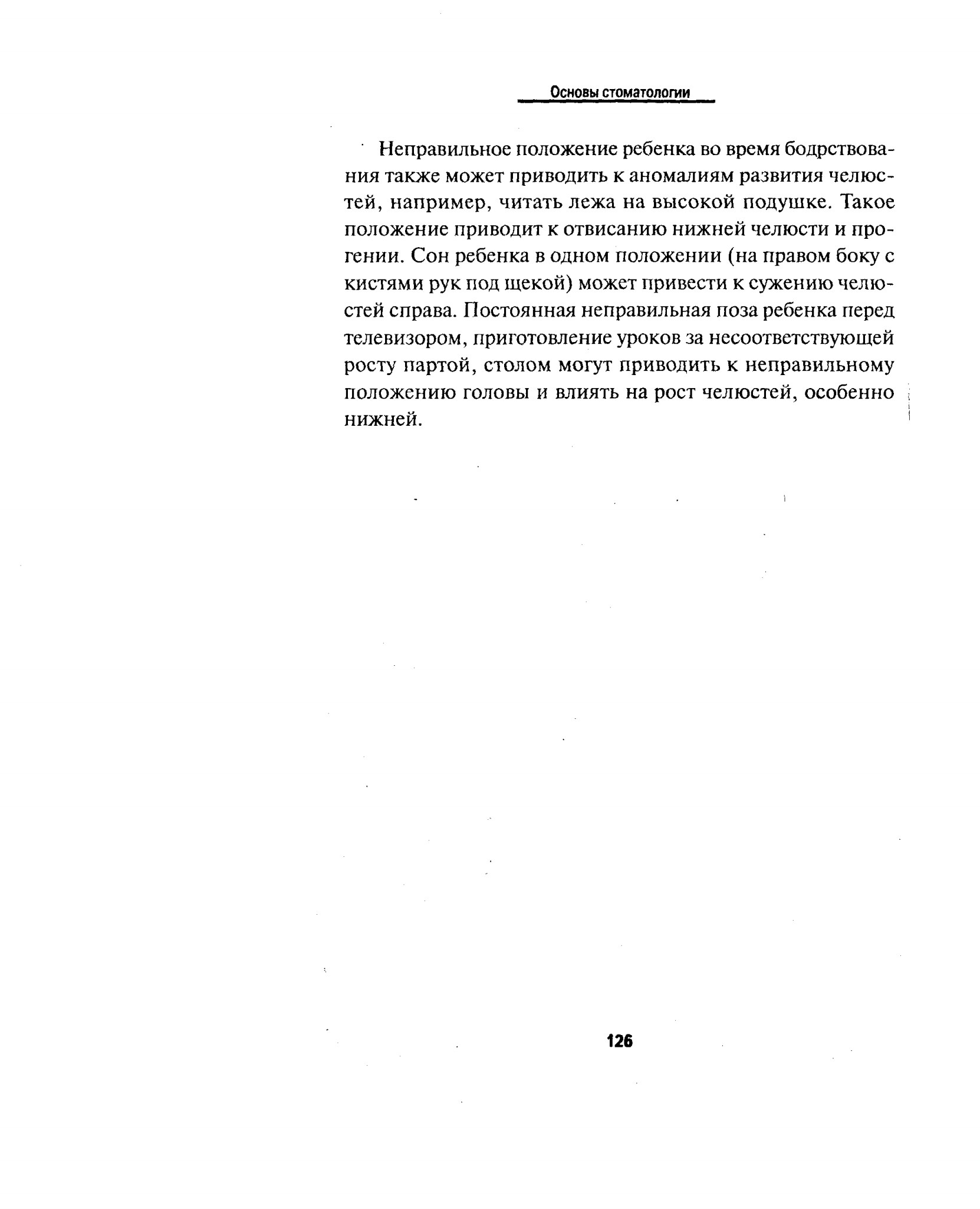 Основы стоматологии

Неправильное положение ребенка во время бодрствования также может приводить к аномалиям развития челюстей, например, читать лежа на высокой подушке. Такое положение приводит к отвисанию нижней челюсти и прогении. Сон ребенка в одном положении (на правом боку с кистями рук под щекой) может привести к сужению челюстей справа. Постоянная неправильная поза ребенка перед телевизором, приготовление уроков за несоответствующей росту партой, столом могут приводить к неправильному положению головы и влиять на рост челюстей, особенно нижней.

126